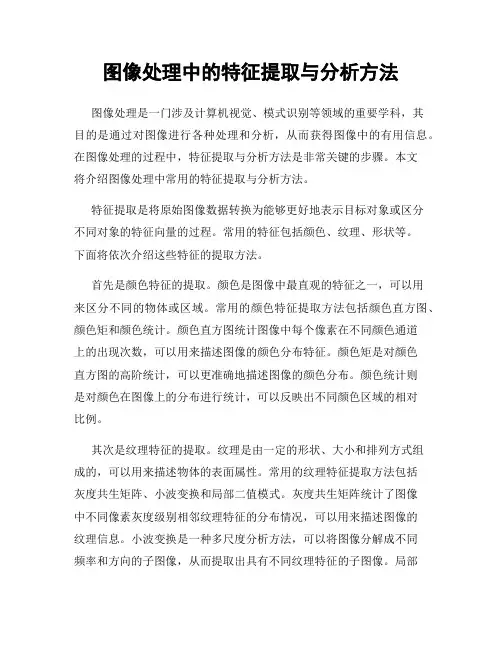 图像处理中的特征提取与分析方法

图像处理是一门涉及计算机视觉、模式识别等领域的重要学科，其目的是通过对图像进行各种处理和分析，从而获得图像中的有用信息。在图像处理的过程中，特征提取与分析方法是非常关键的步骤。本文将介绍图像处理中常用的特征提取与分析方法。

特征提取是将原始图像数据转换为能够更好地表示目标对象或区分不同对象的特征向量的过程。常用的特征包括颜色、纹理、形状等。下面将依次介绍这些特征的提取方法。

首先是颜色特征的提取。颜色是图像中最直观的特征之一，可以用来区分不同的物体或区域。常用的颜色特征提取方法包括颜色直方图、颜色矩和颜色统计。颜色直方图统计图像中每个像素在不同颜色通道上的出现次数，可以用来描述图像的颜色分布特征。颜色矩是对颜色直方图的高阶统计，可以更准确地描述图像的颜色分布。颜色统计则是对颜色在图像上的分布进行统计，可以反映出不同颜色区域的相对比例。

其次是纹理特征的提取。纹理是由一定的形状、大小和排列方式组成的，可以用来描述物体的表面属性。常用的纹理特征提取方法包括灰度共生矩阵、小波变换和局部二值模式。灰度共生矩阵统计了图像中不同像素灰度级别相邻纹理特征的分布情况，可以用来描述图像的纹理信息。小波变换是一种多尺度分析方法，可以将图像分解成不同频率和方向的子图像，从而提取出具有不同纹理特征的子图像。局部